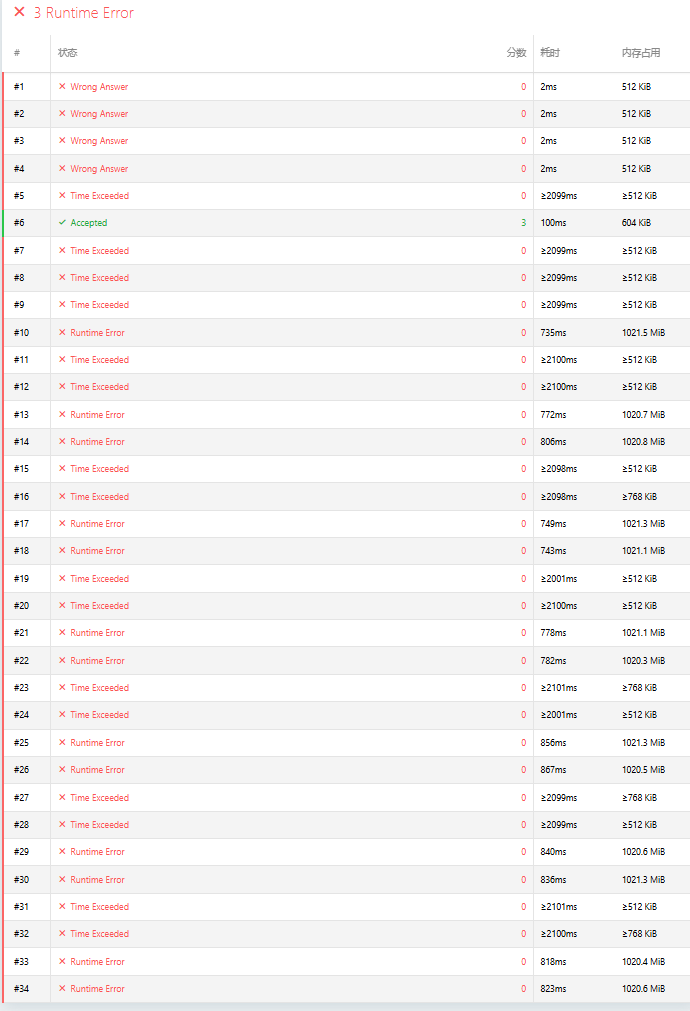 ✕ 3 Runtime Error

| # | 状态 | 分数 | 耗时 | 内存占用 |
|---|---|---|---|---|
| #1 | ✕ Wrong Answer | 0 | 2ms | 512 KiB |
| #2 | ✕ Wrong Answer | 0 | 2ms | 512 KiB |
| #3 | ✕ Wrong Answer | 0 | 2ms | 512 KiB |
| #4 | ✕ Wrong Answer | 0 | 2ms | 512 KiB |
| #5 | ✕ Time Exceeded | 0 | ≥2099ms | ≥512 KiB |
| #6 | ✓ Accepted | 3 | 100ms | 604 KiB |
| #7 | ✕ Time Exceeded | 0 | ≥2099ms | ≥512 KiB |
| #8 | ✕ Time Exceeded | 0 | ≥2099ms | ≥512 KiB |
| #9 | ✕ Time Exceeded | 0 | ≥2099ms | ≥512 KiB |
| #10 | ✕ Runtime Error | 0 | 735ms | 1021.5 MiB |
| #11 | ✕ Time Exceeded | 0 | ≥2100ms | ≥512 KiB |
| #12 | ✕ Time Exceeded | 0 | ≥2100ms | ≥512 KiB |
| #13 | ✕ Runtime Error | 0 | 772ms | 1020.7 MiB |
| #14 | ✕ Runtime Error | 0 | 806ms | 1020.8 MiB |
| #15 | ✕ Time Exceeded | 0 | ≥2098ms | ≥512 KiB |
| #16 | ✕ Time Exceeded | 0 | ≥2098ms | ≥768 KiB |
| #17 | ✕ Runtime Error | 0 | 749ms | 1021.3 MiB |
| #18 | ✕ Runtime Error | 0 | 743ms | 1021.1 MiB |
| #19 | ✕ Time Exceeded | 0 | ≥2001ms | ≥512 KiB |
| #20 | ✕ Time Exceeded | 0 | ≥2100ms | ≥512 KiB |
| #21 | ✕ Runtime Error | 0 | 778ms | 1021.1 MiB |
| #22 | ✕ Runtime Error | 0 | 782ms | 1020.3 MiB |
| #23 | ✕ Time Exceeded | 0 | ≥2101ms | ≥768 KiB |
| #24 | ✕ Time Exceeded | 0 | ≥2001ms | ≥512 KiB |
| #25 | ✕ Runtime Error | 0 | 856ms | 1021.3 MiB |
| #26 | ✕ Runtime Error | 0 | 867ms | 1020.5 MiB |
| #27 | ✕ Time Exceeded | 0 | ≥2099ms | ≥768 KiB |
| #28 | ✕ Time Exceeded | 0 | ≥2099ms | ≥512 KiB |
| #29 | ✕ Runtime Error | 0 | 840ms | 1020.6 MiB |
| #30 | ✕ Runtime Error | 0 | 836ms | 1021.3 MiB |
| #31 | ✕ Time Exceeded | 0 | ≥2101ms | ≥512 KiB |
| #32 | ✕ Time Exceeded | 0 | ≥2100ms | ≥768 KiB |
| #33 | ✕ Runtime Error | 0 | 818ms | 1020.4 MiB |
| #34 | ✕ Runtime Error | 0 | 823ms | 1020.6 MiB |